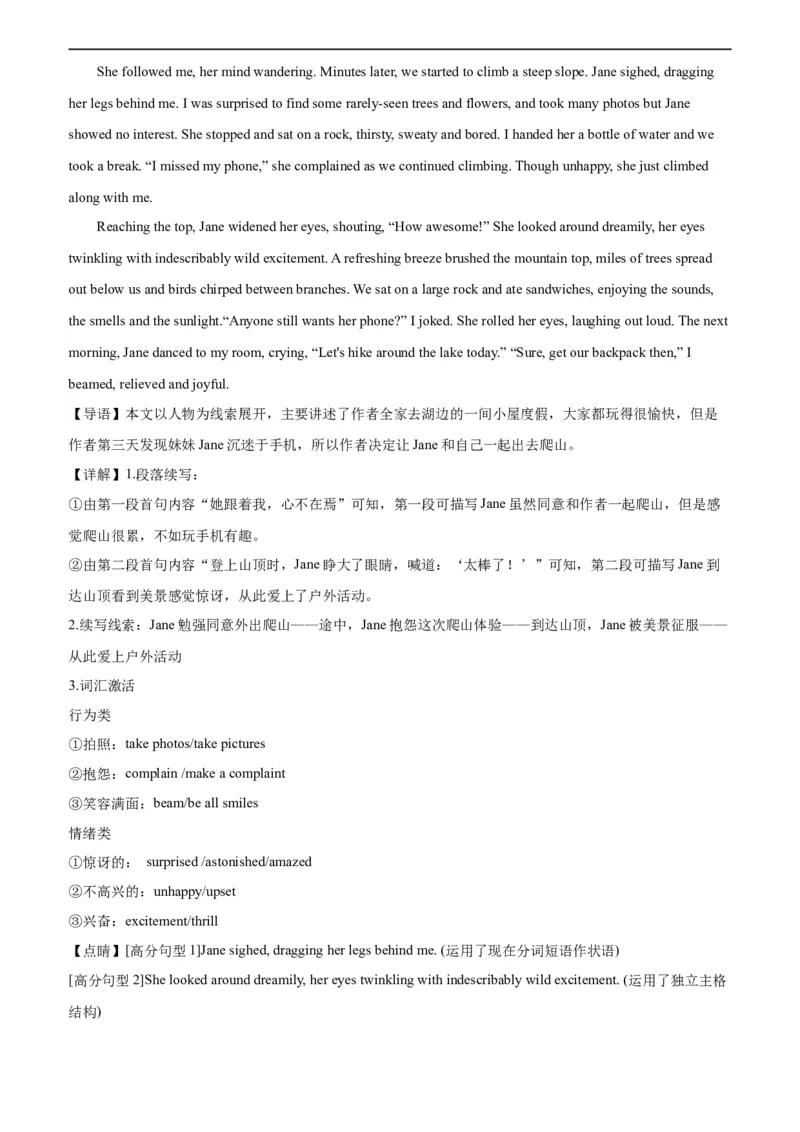 She followed me, her mind wandering. Minutes later, we started to climb a steep slope. Jane sighed, dragging her legs behind me. I was surprised to find some rarely-seen trees and flowers, and took many photos but Jane showed no interest. She stopped and sat on a rock, thirsty, sweaty and bored. I handed her a bottle of water and we took a break. “I missed my phone,” she complained as we continued climbing. Though unhappy, she just climbed along with me.

Reaching the top, Jane widened her eyes, shouting, “How awesome!” She looked around dreamily, her eyes twinkling with indescribably wild excitement. A refreshing breeze brushed the mountain top, miles of trees spread out below us and birds chirped between branches. We sat on a large rock and ate sandwiches, enjoying the sounds, the smells and the sunlight.“Anyone still wants her phone?” I joked. She rolled her eyes, laughing out loud. The next morning, Jane danced to my room, crying, “Let's hike around the lake today.” “Sure, get our backpack then,” I beamed, relieved and joyful.

【导语】本文以人物为线索展开，主要讲述了作者全家去湖边的一间小屋度假，大家都玩得很愉快，但是作者第三天发现妹妹 Jane 沉迷于手机，所以作者决定让 Jane 和自己一起出去爬山。

【详解】1.段落续写：

①由第一段首句内容“她跟着我，心不在焉”可知，第一段可描写 Jane 虽然同意和作者一起爬山，但是感觉爬山很累，不如玩手机有趣。

②由第二段首句内容“登上山顶时，Jane 睁大了眼睛，喊道：‘太棒了！’”可知，第二段可描写 Jane 到达山顶看到美景感觉惊讶，从此爱上了户外活动。

2.续写线索：Jane 勉强同意外出爬山——途中，Jane 抱怨这次爬山体验——到达山顶，Jane 被美景征服——从此爱上户外活动

3.词汇激活

行为类

①拍照：take photos/take pictures

②抱怨：complain /make a complaint

③笑容满面：beam/be all smiles

情绪类

①惊讶的： surprised /astonished/amazed

②不高兴的：unhappy/upset

③兴奋：excitement/thrill

【点睛】[高分句型 1]Jane sighed, dragging her legs behind me. (运用了现在分词短语作状语)

[高分句型 2]She looked around dreamily, her eyes twinkling with indescribably wild excitement. (运用了独立主格结构)